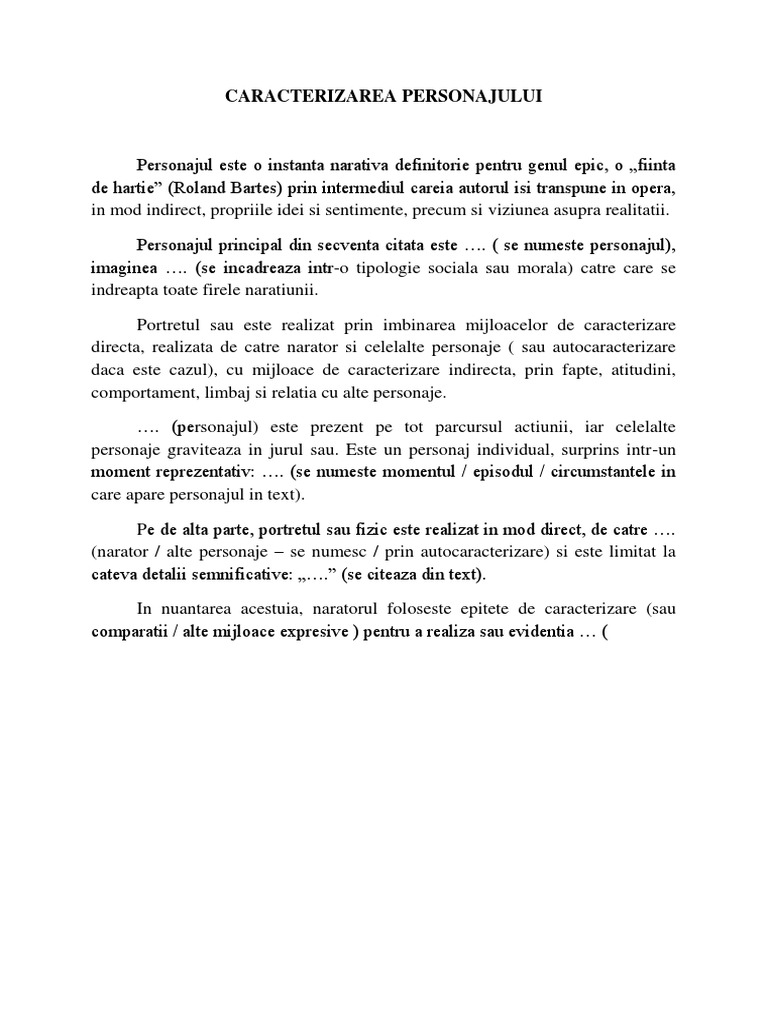 CARACTERIZAREA PERSONAJULUI

Personajul este o instanta narativa definitorie pentru genul epic, o „fiinta de hartie” (Roland Bartes) prin intermediul careia autorul isi transpune in opera, in mod indirect, propriile idei si sentimente, precum si viziunea asupra realitatii.

Personajul principal din secventa citata este …. ( se numeste personajul), imaginea …. (se incadreaza intr-o tipologie sociala sau morala) catre care se indreapta toate firele naratiunii.

Portretul sau este realizat prin imbinarea mijloacelor de caracterizare directa, realizata de catre narator si celelalte personaje ( sau autocaracterizare daca este cazul), cu mijloace de caracterizare indirecta, prin fapte, atitudini, comportament, limbaj si relatia cu alte personaje.

…. (personajul) este prezent pe tot parcursul actiunii, iar celelalte personaje graviteaza in jurul sau. Este un personaj individual, surprins intr-un moment reprezentativ: …. (se numeste momentul / episodul / circumstantele in care apare personajul in text).

Pe de alta parte, portretul sau fizic este realizat in mod direct, de catre …. (narator / alte personaje – se numesc / prin autocaracterizare) si este limitat la cateva detalii semnificative: „….” (se citeaza din text).

In nuantarea acestuia, naratorul foloseste epitete de caracterizare (sau comparatii / alte mijloace expresive ) pentru a realiza sau evidentia … (